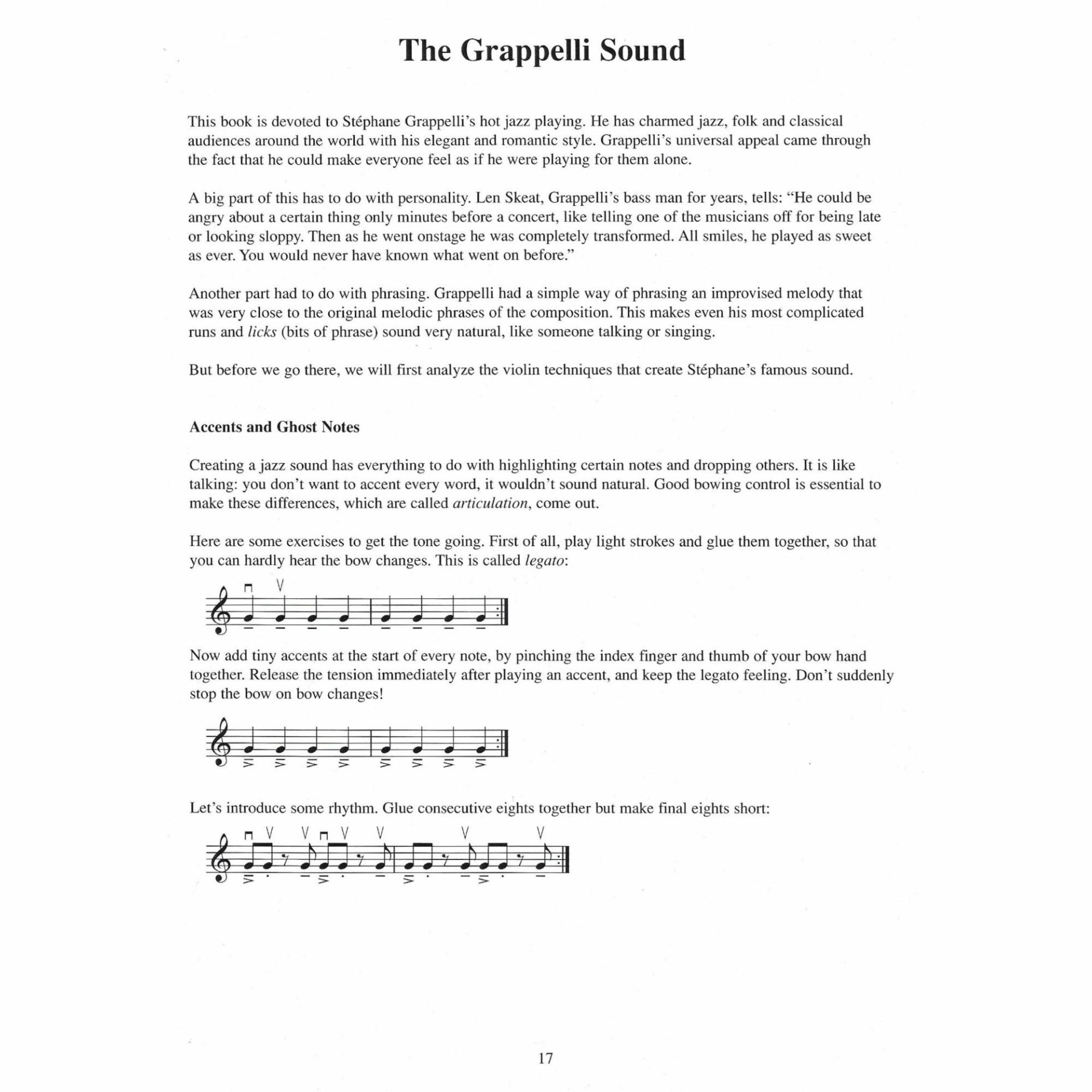 The Grappelli Sound

This book is devoted to Stéphane Grappelli's hot jazz playing. He has charmed jazz, folk and classical audiences around the world with his elegant and romantic style. Grappelli's universal appeal came through the fact that he could make everyone feel as if he were playing for them alone.

A big part of this has to do with personality. Len Skeat, Grappelli's bass man for years, tells: "He could be angry about a certain thing only minutes before a concert, like telling one of the musicians off for being late or looking sloppy. Then as he went onstage he was completely transformed. All smiles, he played as sweet as ever. You would never have known what went on before."

Another part had to do with phrasing. Grappelli had a simple way of phrasing an improvised melody that was very close to the original melodic phrases of the composition. This makes even his most complicated runs and licks (bits of phrase) sound very natural, like someone talking or singing.

But before we go there, we will first analyze the violin techniques that create Stéphane's famous sound.

Accents and Ghost Notes

Creating a jazz sound has everything to do with highlighting certain notes and dropping others. It is like talking: you don't want to accent every word, it wouldn't sound natural. Good bowing control is essential to make these differences, which are called articulation, come out.

Here are some exercises to get the tone going. First of all, play light strokes and glue them together, so that you can hardly hear the bow changes. This is called legato:

Now add tiny accents at the start of every note, by pinching the index finger and thumb of your bow hand together. Release the tension immediately after playing an accent, and keep the legato feeling. Don't suddenly stop the bow on bow changes!

Let's introduce some rhythm. Glue consecutive eights together but make final eights short:

17